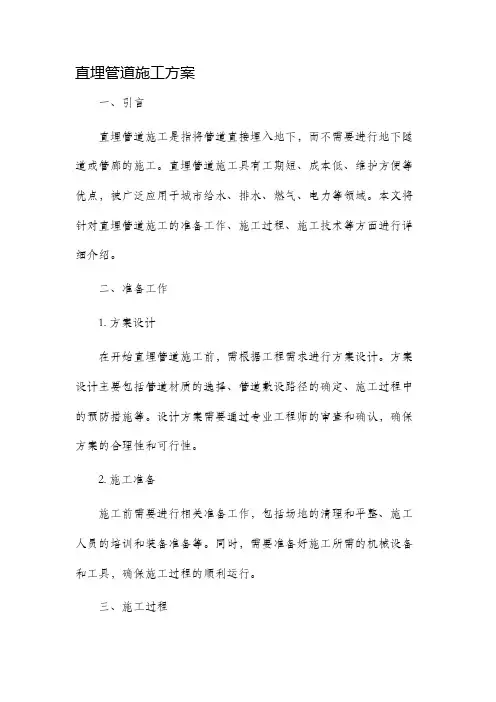 直埋管道施工方案

一、引言

直埋管道施工是指将管道直接埋入地下，而不需要进行地下隧道或管廊的施工。直埋管道施工具有工期短、成本低、维护方便等优点，被广泛应用于城市给水、排水、燃气、电力等领域。本文将针对直埋管道施工的准备工作、施工过程、施工技术等方面进行详细介绍。

二、准备工作

1. 方案设计

在开始直埋管道施工前，需根据工程需求进行方案设计。方案设计主要包括管道材质的选择、管道敷设路径的确定、施工过程中的预防措施等。设计方案需要通过专业工程师的审查和确认，确保方案的合理性和可行性。

2. 施工准备

施工前需要进行相关准备工作，包括场地的清理和平整、施工人员的培训和装备准备等。同时，需要准备好施工所需的机械设备和工具，确保施工过程的顺利运行。

三、施工过程